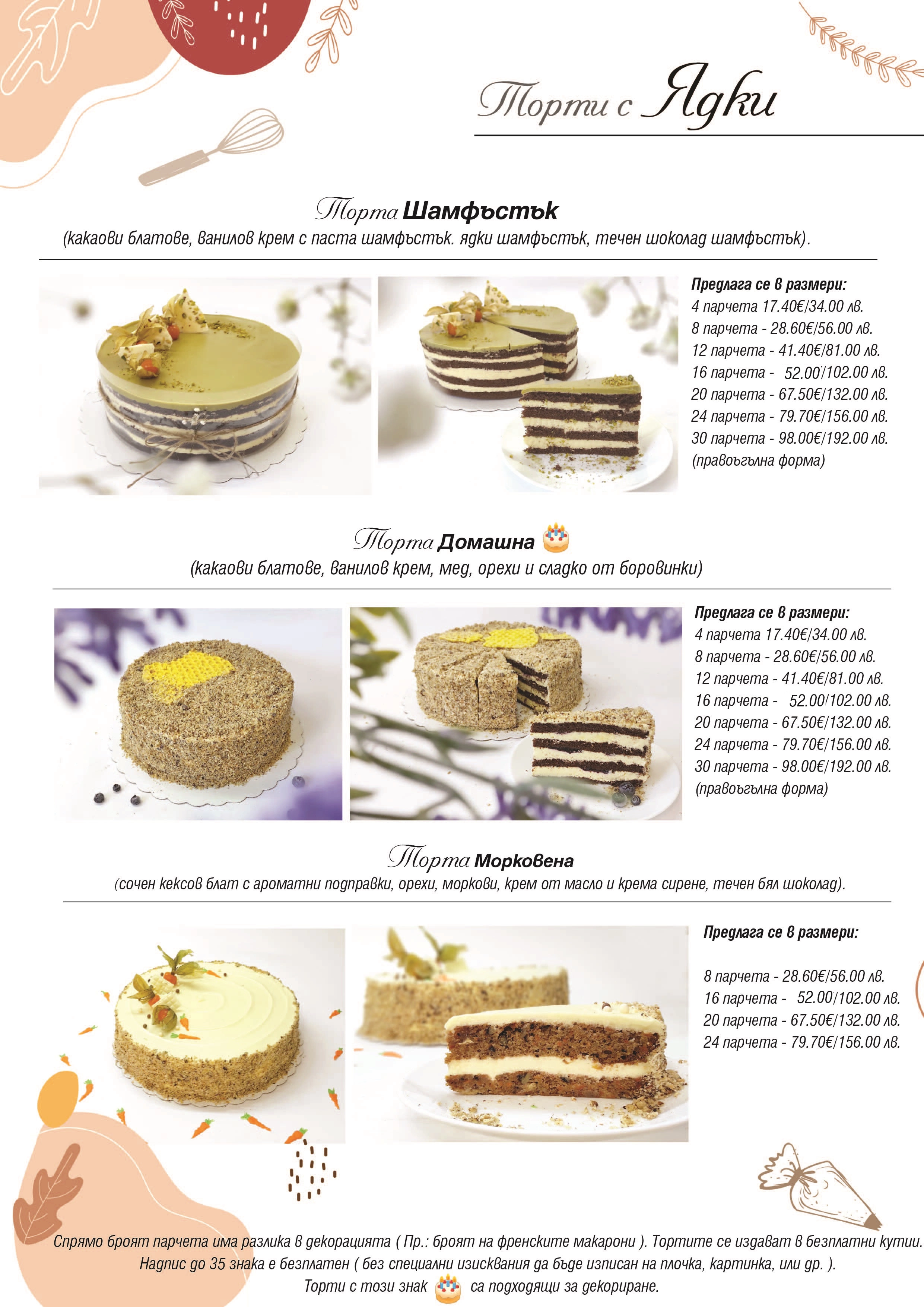 Торти с Ядки

Торта Шамфъстък
(какаови блатове, ванилов крем с паста шамфъстък. ядки шамфъстък, течен шоколад шамфъстък).

Предлага се в размери:
4 парчета 17.40€/34.00 лв.
8 парчета - 28.60€/56.00 лв.
12 парчета - 41.40€/81.00 лв.
16 парчета - 52.00/102.00 лв.
20 парчета - 67.50€/132.00 лв.
24 парчета - 79.70€/156.00 лв.
30 парчета - 98.00€/192.00 лв.
(правоъгълна форма)

Торта Домашна
(какаови блатове, ванилов крем, мед, орехи и сладко от боровинки)

Предлага се в размери:
4 парчета 17.40€/34.00 лв.
8 парчета - 28.60€/56.00 лв.
12 парчета - 41.40€/81.00 лв.
16 парчета - 52.00/102.00 лв.
20 парчета - 67.50€/132.00 лв.
24 парчета - 79.70€/156.00 лв.
30 парчета - 98.00€/192.00 лв.
(правоъгълна форма)

Торта Морковена
(сочен кексов блат с ароматни подправки, орехи, моркови, крем от масло и крема сирене, течен бял шоколад).

Предлага се в размери:

8 парчета - 28.60€/56.00 лв.
16 парчета - 52.00/102.00 лв.
20 парчета - 67.50€/132.00 лв.
24 парчета - 79.70€/156.00 лв.

Спрямо броят парчета има разлика в декорацията ( Пр.: броят на френските макарони ). Тортите се издават в безплатни кутии.
Надпис до 35 знака е безплатен ( без специални изисквания да бъде изписан на плочка, картинка, или др. ).
Торти с този знак са подходящи за декориране.